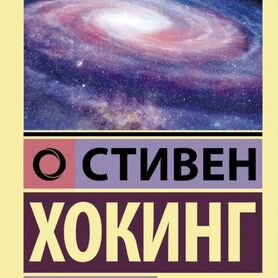 СТИВЕН
ХОКИНГ